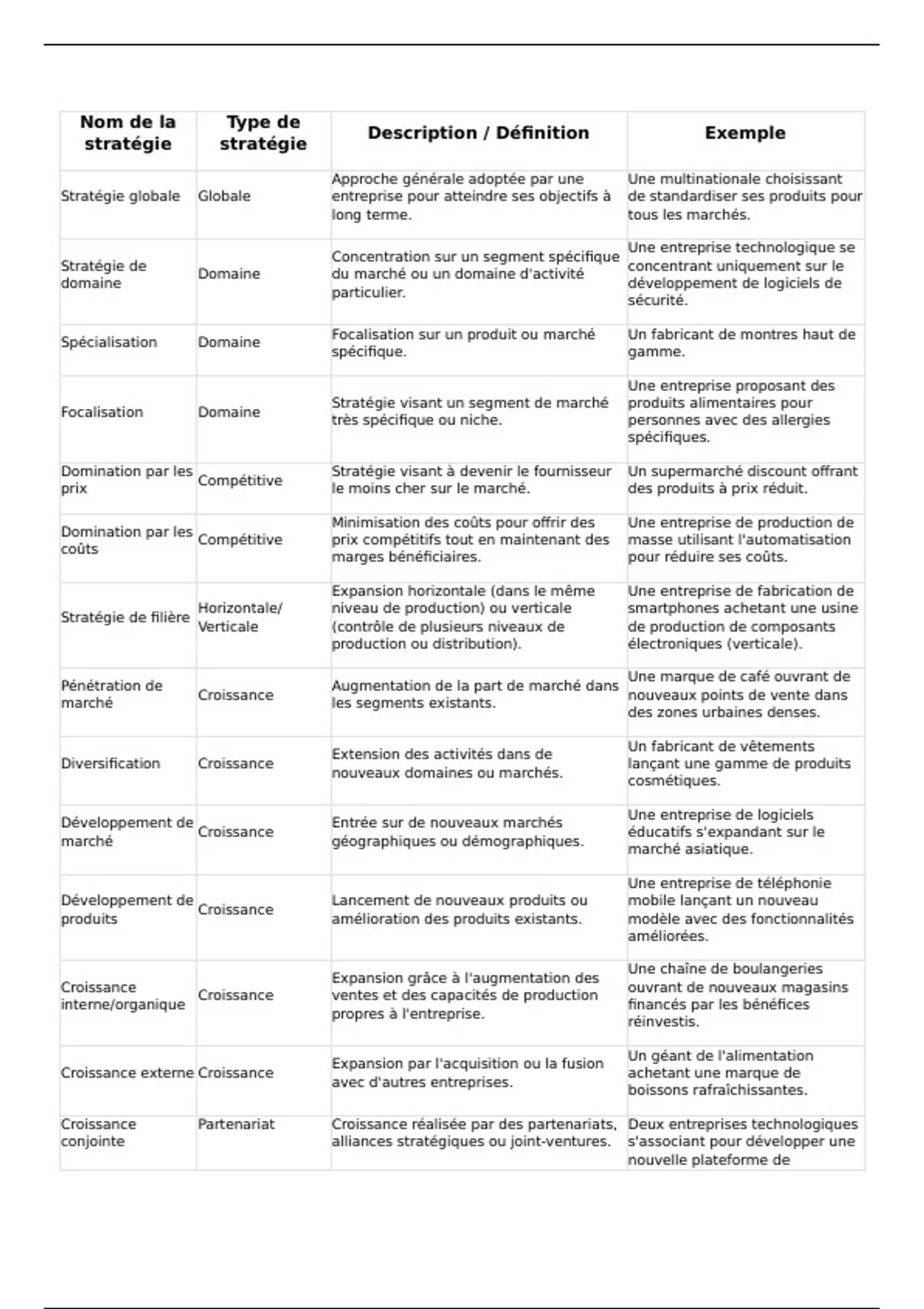 | Nom de la stratégie | Type de stratégie | Description / Définition | Exemple |
|---|---|---|---|
| Stratégie globale | Globale | Approche générale adoptée par une entreprise pour atteindre ses objectifs à long terme. | Une multinationale choisissant de standardiser ses produits pour tous les marchés. |
| Stratégie de domaine | Domaine | Concentration sur un segment spécifique du marché ou un domaine d'activité particulier. | Une entreprise technologique se concentrant uniquement sur le développement de logiciels de sécurité. |
| Spécialisation | Domaine | Focalisation sur un produit ou marché spécifique. | Un fabricant de montres haut de gamme. |
| Focalisation | Domaine | Stratégie visant un segment de marché très spécifique ou niche. | Une entreprise proposant des produits alimentaires pour personnes avec des allergies spécifiques. |
| Domination par les prix | Compétitive | Stratégie visant à devenir le fournisseur le moins cher sur le marché. | Un supermarché discount offrant des produits à prix réduit. |
| Domination par les coûts | Compétitive | Minimisation des coûts pour offrir des prix compétitifs tout en maintenant des marges bénéficiaires. | Une entreprise de production de masse utilisant l'automatisation pour réduire ses coûts. |
| Stratégie de filière | Horizontale/ Verticale | Expansion horizontale (dans le même niveau de production) ou verticale (contrôle de plusieurs niveaux de production ou distribution). | Une entreprise de fabrication de smartphones achetant une usine de production de composants électroniques (verticale). |
| Pénétration de marché | Croissance | Augmentation de la part de marché dans les segments existants. | Une marque de café ouvrant de nouveaux points de vente dans des zones urbaines denses. |
| Diversification | Croissance | Extension des activités dans de nouveaux domaines ou marchés. | Un fabricant de vêtements lançant une gamme de produits cosmétiques. |
| Développement de marché | Croissance | Entrée sur de nouveaux marchés géographiques ou démographiques. | Une entreprise de logiciels éducatifs s'expandant sur le marché asiatique. |
| Développement de produits | Croissance | Lancement de nouveaux produits ou amélioration des produits existants. | Une entreprise de téléphonie mobile lançant un nouveau modèle avec des fonctionnalités améliorées. |
| Croissance interne/organique | Croissance | Expansion grâce à l'augmentation des ventes et des capacités de production propres à l'entreprise. | Une chaîne de boulangeries ouvrant de nouveaux magasins financés par les bénéfices réinvestis. |
| Croissance externe | Croissance | Expansion par l'acquisition ou la fusion avec d'autres entreprises. | Un géant de l'alimentation achetant une marque de boissons rafraîchissantes. |
| Croissance conjointe | Partenariat | Croissance réalisée par des partenariats, alliances stratégiques ou joint-ventures. | Deux entreprises technologiques s'associant pour développer une nouvelle plateforme de |